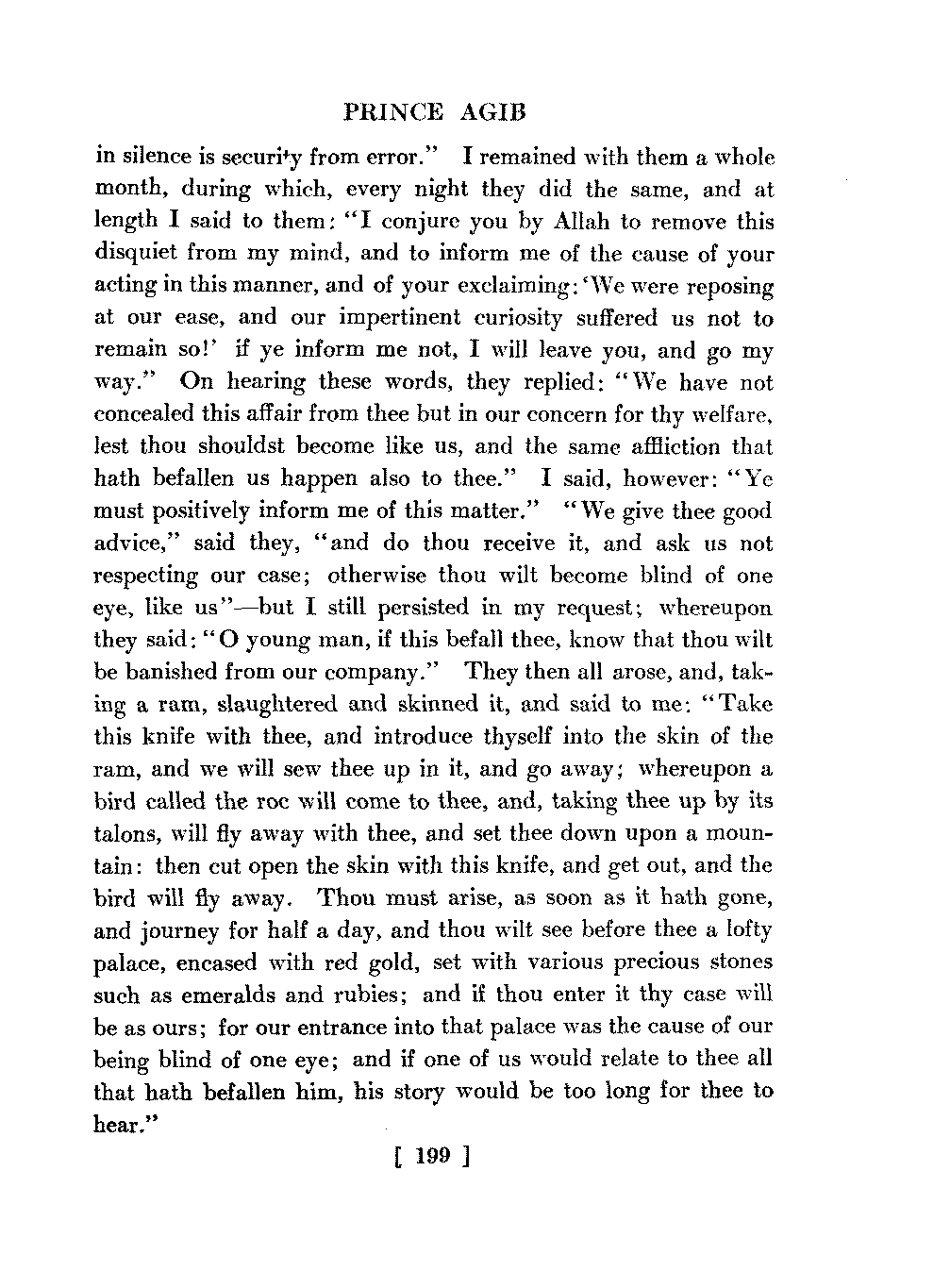 PRINCE AGIB

in silence is security from error." I remained with them a whole month, during which, every night they did the same, and at length I said to them: "I conjure you by Allah to remove this disquiet from my mind, and to inform me of the cause of your acting in this manner, and of your exclaiming: 'We were reposing at our ease, and our impertinent curiosity suffered us not to remain so!' if ye inform me not, I will leave you, and go my way." On hearing these words, they replied: "We have not concealed this affair from thee but in our concern for thy welfare, lest thou shouldst become like us, and the same affliction that hath befallen us happen also to thee." I said, however: "Ye must positively inform me of this matter." "We give thee good advice," said they, "and do thou receive it, and ask us not respecting our case; otherwise thou wilt become blind of one eye, like us"—but I still persisted in my request; whereupon they said: "O young man, if this befall thee, know that thou wilt be banished from our company." They then all arose, and, taking a ram, slaughtered and skinned it, and said to me: "Take this knife with thee, and introduce thyself into the skin of the ram, and we will sew thee up in it, and go away; whereupon a bird called the roc will come to thee, and, taking thee up by its talons, will fly away with thee, and set thee down upon a mountain: then cut open the skin with this knife, and get out, and the bird will fly away. Thou must arise, as soon as it hath gone, and journey for half a day, and thou wilt see before thee a lofty palace, encased with red gold, set with various precious stones such as emeralds and rubies; and if thou enter it thy case will be as ours; for our entrance into that palace was the cause of our being blind of one eye; and if one of us would relate to thee all that hath befallen him, his story would be too long for thee to hear."

[ 199 ]